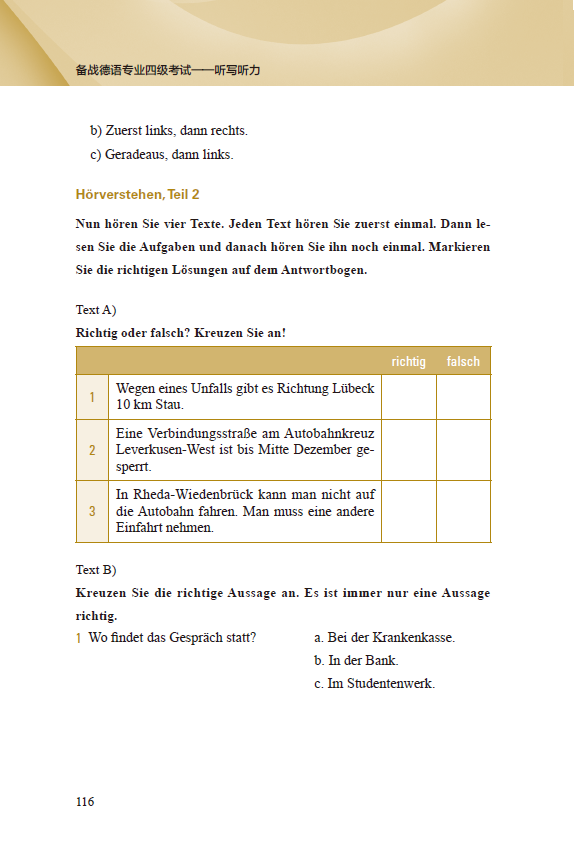 备战德语专业四级考试——听写听力

b) Zuerst links, dann rechts.
c) Geradeaus, dann links.

Hörverstehen, Teil 2

Nun hören Sie vier Texte. Jeden Text hören Sie zuerst einmal. Dann lesen Sie die Aufgaben und danach hören Sie ihn noch einmal. Markieren Sie die richtigen Lösungen auf dem Antwortbogen.

Text A)

Richtig oder falsch? Kreuzen Sie an!

| | | richtig | falsch |
|---|---|---|---|
| 1 | Wegen eines Unfalls gibt es Richtung Lübeck 10 km Stau. | | |
| 2 | Eine Verbindungsstraße am Autobahnkreuz Leverkusen-West ist bis Mitte Dezember gesperrt. | | |
| 3 | In Rheda-Wiedenbrück kann man nicht auf die Autobahn fahren. Man muss eine andere Einfahrt nehmen. | | |

Text B)

Kreuzen Sie die richtige Aussage an. Es ist immer nur eine Aussage richtig.

1 Wo findet das Gespräch statt?
a. Bei der Krankenkasse.
b. In der Bank.
c. Im Studentenwerk.

116